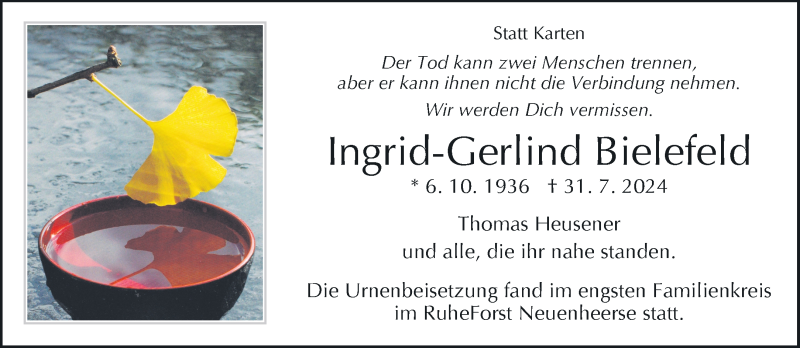 Statt Karten

Der Tod kann zwei Menschen trennen, aber er kann ihnen nicht die Verbindung nehmen.

Wir werden Dich vermissen.

Ingrid-Gerlind Bielefeld

* 6. 10. 1936 † 31. 7. 2024

Thomas Heusener
und alle, die ihr nahe standen.

Die Urnenbeisetzung fand im engsten Familienkreis im RuheForst Neuenheerse statt.